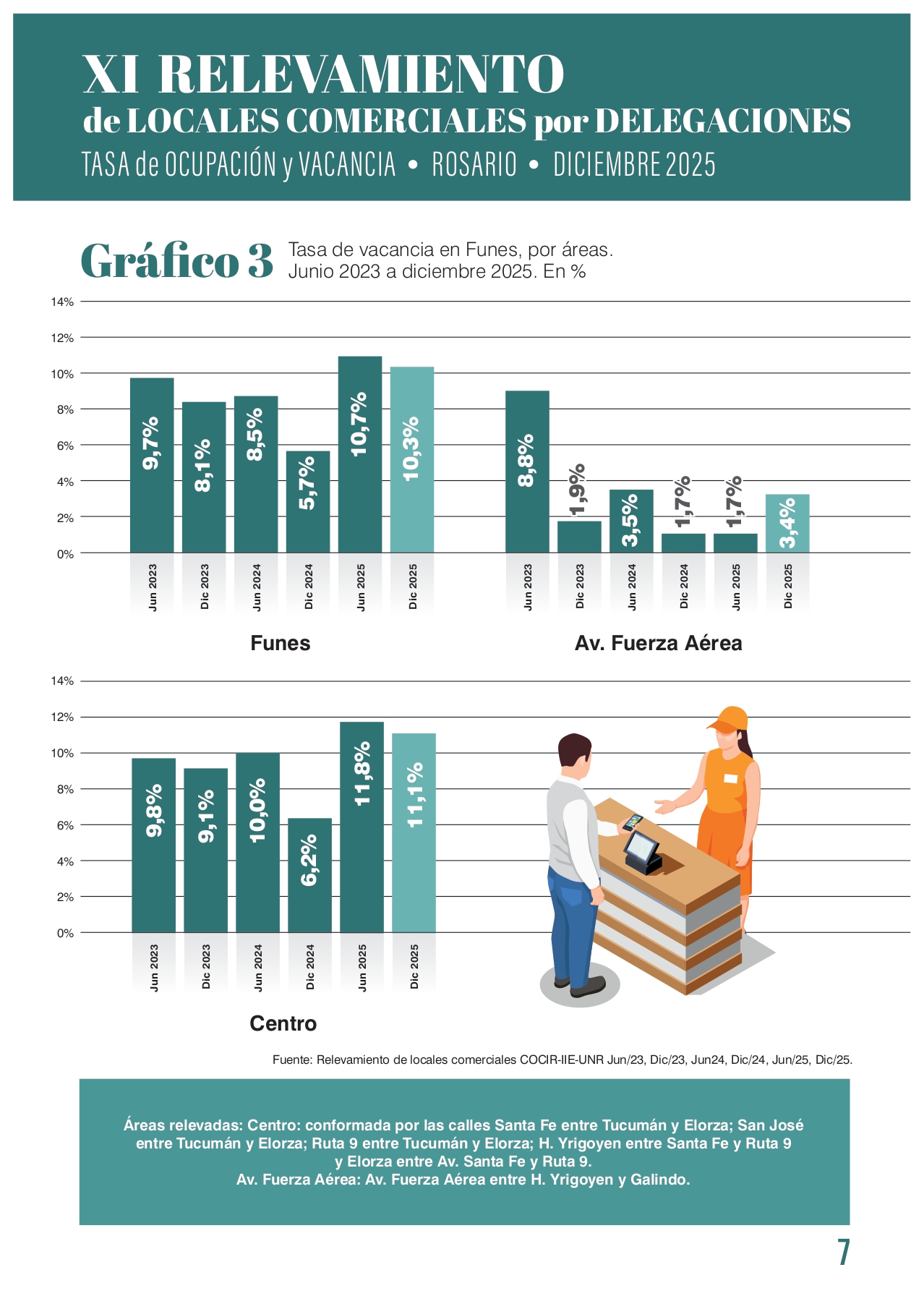 XI RELEVAMIENTO
de LOCALES COMERCIALES por DELEGACIONES
TASA de OCUPACIÓN y VACANCIA • ROSARIO • DICIEMBRE 2025

Gráfico 3 Tasa de vacancia en Funes, por áreas. Junio 2023 a diciembre 2025. En %

14%
12%
10%
8%
6%
4%
2%
0%

9,7% 8,1% 8,5% 5,7% 10,7% 10,3%

Jun 2023 Dic 2023 Jun 2024 Dic 2024 Jun 2025 Dic 2025

Funes

8,8% 1,9% 3,5% 1,7% 1,7% 3,4%

Jun 2023 Dic 2023 Jun 2024 Dic 2024 Jun 2025 Dic 2025

Av. Fuerza Aérea

14%
12%
10%
8%
6%
4%
2%
0%

9,8% 9,1% 10,0% 6,2% 11,8% 11,1%

Jun 2023 Dic 2023 Jun 2024 Dic 2024 Jun 2025 Dic 2025

Centro

Fuente: Relevamiento de locales comerciales COCIR-IIE-UNR Jun/23, Dic/23, Jun24, Dic/24, Jun/25, Dic/25.

Áreas relevadas: Centro: conformada por las calles Santa Fe entre Tucumán y Elorza; San José entre Tucumán y Elorza; Ruta 9 entre Tucumán y Elorza; H. Yrigoyen entre Santa Fe y Ruta 9 y Elorza entre Av. Santa Fe y Ruta 9.
Av. Fuerza Aérea: Av. Fuerza Aérea entre H. Yrigoyen y Galindo.

7